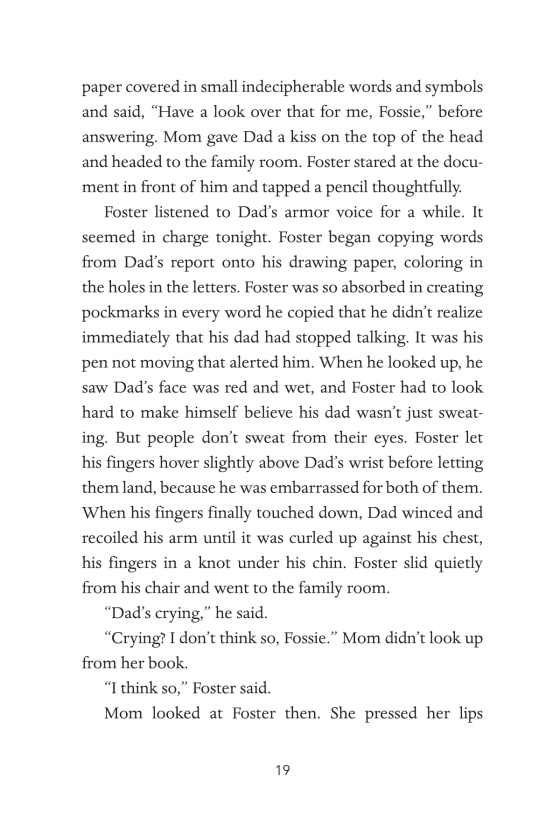 paper covered in small indecipherable words and symbols and said, “Have a look over that for me, Fossie,” before answering. Mom gave Dad a kiss on the top of the head and headed to the family room. Foster stared at the document in front of him and tapped a pencil thoughtfully.

Foster listened to Dad’s armor voice for a while. It seemed in charge tonight. Foster began copying words from Dad’s report onto his drawing paper, coloring in the holes in the letters. Foster was so absorbed in creating pockmarks in every word he copied that he didn’t realize immediately that his dad had stopped talking. It was his pen not moving that alerted him. When he looked up, he saw Dad’s face was red and wet, and Foster had to look hard to make himself believe his dad wasn’t just sweating. But people don’t sweat from their eyes. Foster let his fingers hover slightly above Dad’s wrist before letting them land, because he was embarrassed for both of them. When his fingers finally touched down, Dad winced and recoiled his arm until it was curled up against his chest, his fingers in a knot under his chin. Foster slid quietly from his chair and went to the family room.

“Dad’s crying,” he said.

“Crying? I don’t think so, Fossie.” Mom didn’t look up from her book.

“I think so,” Foster said.

Mom looked at Foster then. She pressed her lips

19